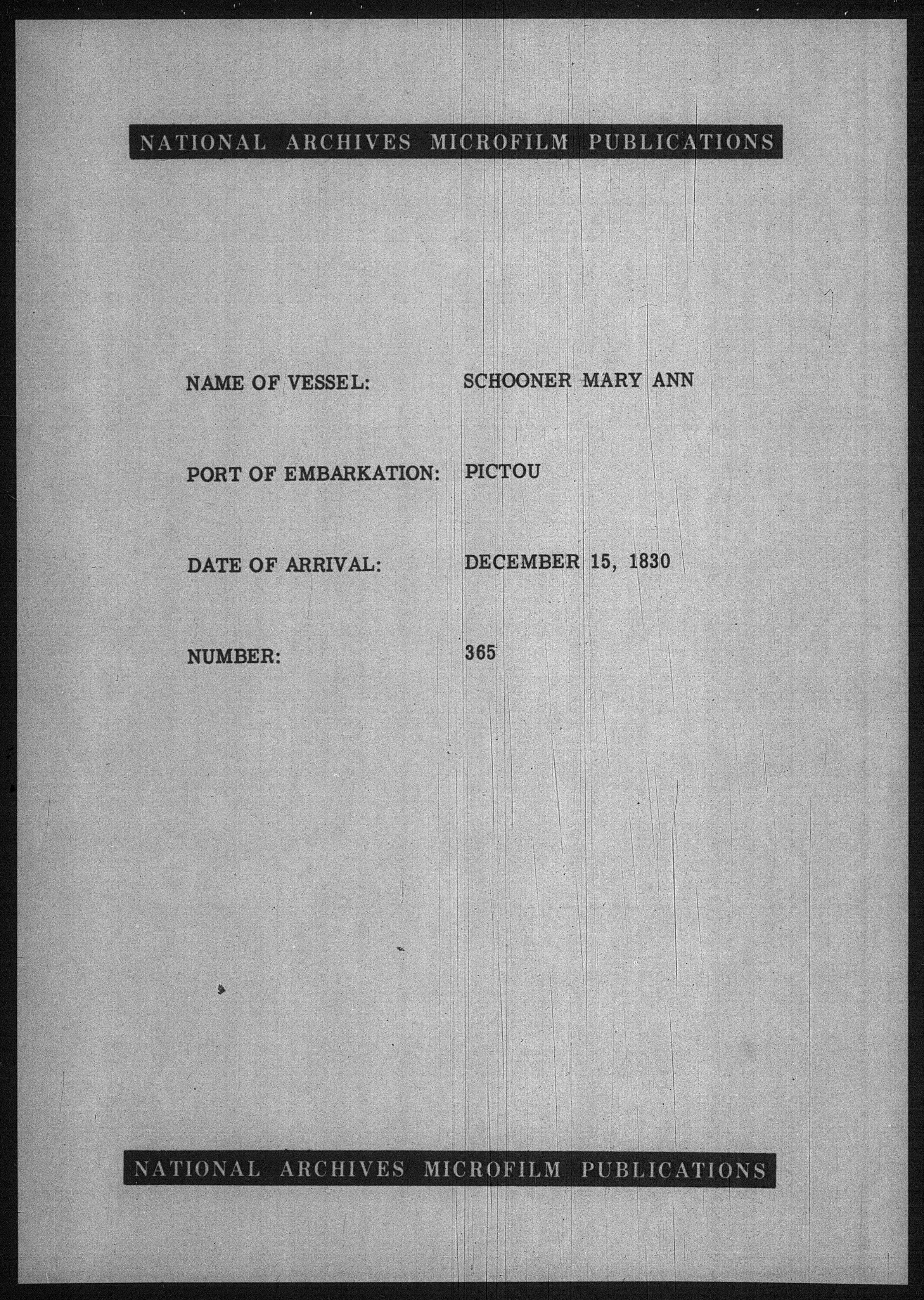 NATIONAL ARCHIVES MICROFILM PUBLICATIONS

NAME OF VESSEL: SCHOONER MARY ANN

PORT OF EMBARKATION: PICTOU

DATE OF ARRIVAL: DECEMBER 15, 1830

NUMBER: 365

NATIONAL ARCHIVES MICROFILM PUBLICATIONS